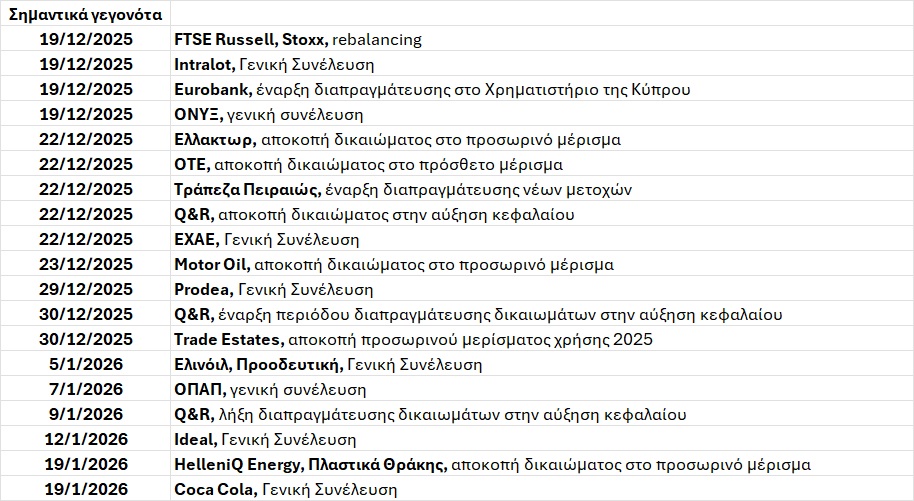 | Σημαντικά γεγονότα | |
|---|---|
| 19/12/2025 | FTSE Russell, Stoxx, rebalancing |
| 19/12/2025 | Intralot, Γενική Συνέλευση |
| 19/12/2025 | Eurobank, έναρξη διαπραγμάτευσης στο Χρηματιστήριο της Κύπρου |
| 19/12/2025 | ΟΝΥΞ, γενική συνέλευση |
| 22/12/2025 | Ελλακτωρ, αποκοπή δικαιώματος στο προσωρινό μέρισμα |
| 22/12/2025 | ΟΤΕ, αποκοπή δικαιώματος στο πρόσθετο μέρισμα |
| 22/12/2025 | Τράπεζα Πειραιώς, έναρξη διαπραγμάτευσης νέων μετοχών |
| 22/12/2025 | Q&R, αποκοπή δικαιώματος στην αύξηση κεφαλαίου |
| 22/12/2025 | ΕΧΑΕ, Γενική Συνέλευση |
| 23/12/2025 | Motor Oil, αποκοπή δικαιώματος στο προσωρινό μέρισμα |
| 29/12/2025 | Prodea, Γενική Συνέλευση |
| 30/12/2025 | Q&R, έναρξη περιόδου διαπραγμάτευσης δικαιωμάτων στην αύξηση κεφαλαίου |
| 30/12/2025 | Trade Estates, αποκοπή προσωρινού μερίσματος χρήσης 2025 |
| 5/1/2026 | Ελινόιλ, Προοδευτική, Γενική Συνέλευση |
| 7/1/2026 | ΟΠΑΠ, γενική συνέλευση |
| 9/1/2026 | Q&R, λήξη διαπραγμάτευσης δικαιωμάτων στην αύξηση κεφαλαίου |
| 12/1/2026 | Ideal, Γενική Συνέλευση |
| 19/1/2026 | HelleniQ Energy, Πλαστικά Θράκης, αποκοπή δικαιώματος στο προσωρινό μέρισμα |
| 19/1/2026 | Coca Cola, Γενική Συνέλευση |